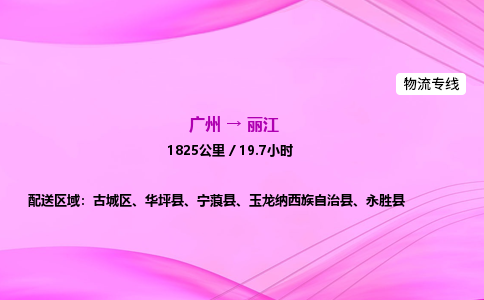 物流专线

广州 → 丽江

1825公里 / 19.7小时

配送区域：古城区、华坪县、宁蒗县、玉龙纳西族自治县、永胜县